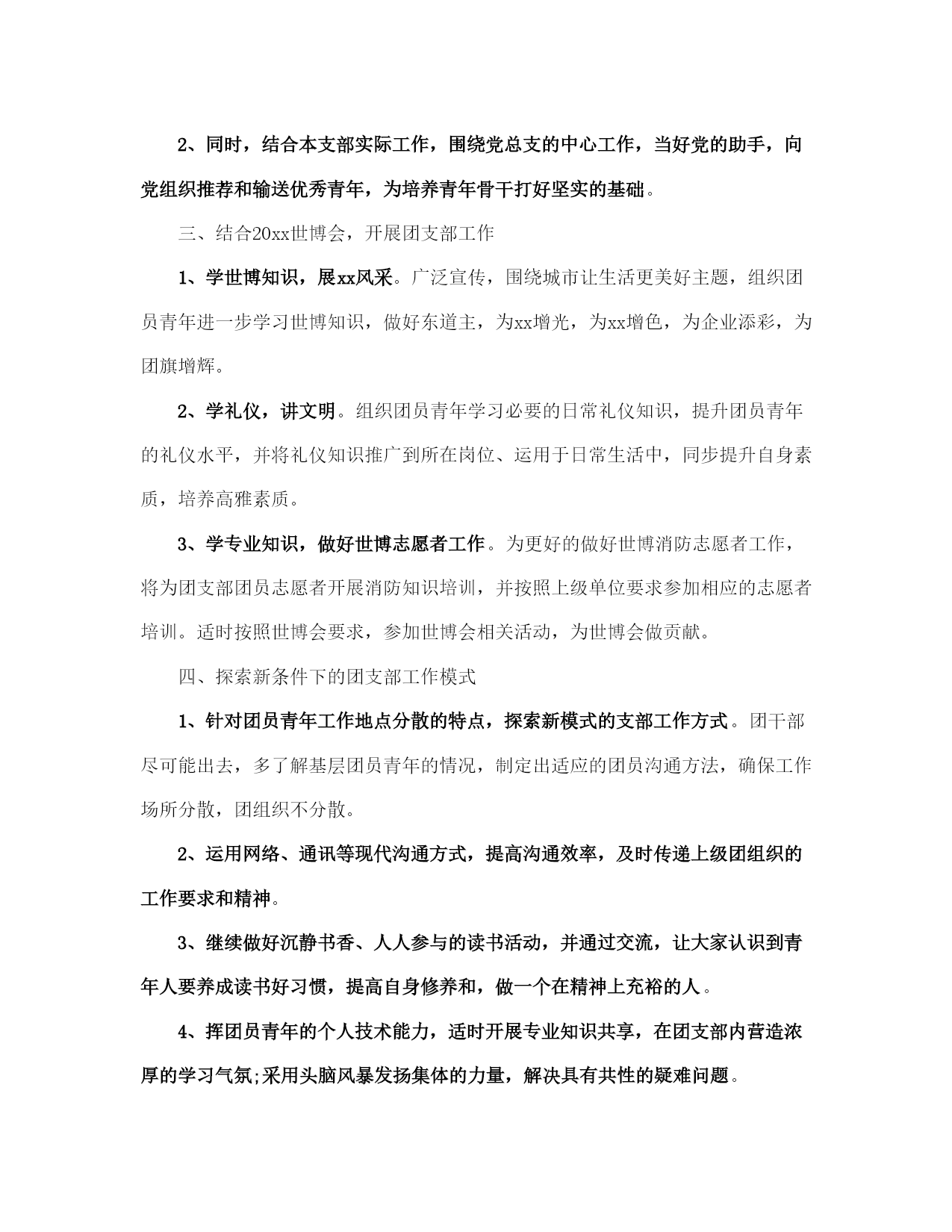 2、同时，结合本支部实际工作，围绕党总支的中心工作，当好党的助手，向党组织推荐和输送优秀青年，为培养青年骨干打好坚实的基础。

三、结合20xx世博会，开展团支部工作

1、学世博知识，展xx风采。广泛宣传，围绕城市让生活更美好主题，组织团员青年进一步学习世博知识，做好东道主，为xx增光，为xx增色，为企业添彩，为团旗增辉。

2、学礼仪，讲文明。组织团员青年学习必要的日常礼仪知识，提升团员青年的礼仪水平，并将礼仪知识推广到所在岗位、运用于日常生活中，同步提升自身素质，培养高雅素质。

3、学专业知识，做好世博志愿者工作。为更好的做好世博消防志愿者工作，将为团支部团员志愿者开展消防知识培训，并按照上级单位要求参加相应的志愿者培训。适时按照世博会要求，参加世博会相关活动，为世博会做贡献。

四、探索新条件下的团支部工作模式

1、针对团员青年工作地点分散的特点，探索新模式的支部工作方式。团干部尽可能出去，多了解基层团员青年的情况，制定出适应的团员沟通方法，确保工作场所分散，团组织不分散。

2、运用网络、通讯等现代沟通方式，提高沟通效率，及时传递上级团组织的工作要求和精神。

3、继续做好沉静书香、人人参与的读书活动，并通过交流，让大家认识到青年人要养成读书好习惯，提高自身修养和，做一个在精神上充裕的人。

4、挥团员青年的个人技术能力，适时开展专业知识共享，在团支部内营造浓厚的学习气氛;采用头脑风暴发扬集体的力量，解决具有共性的疑难问题。